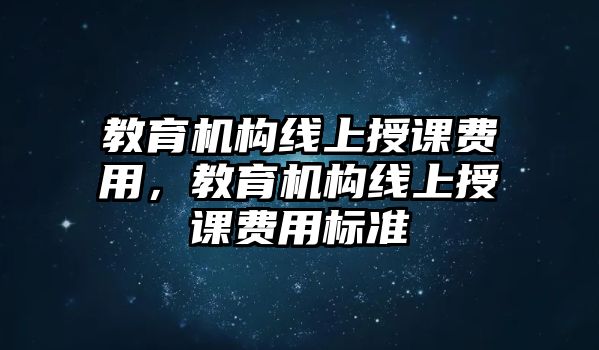 教育机构线上授课费用，教育机构线上授课费用标准